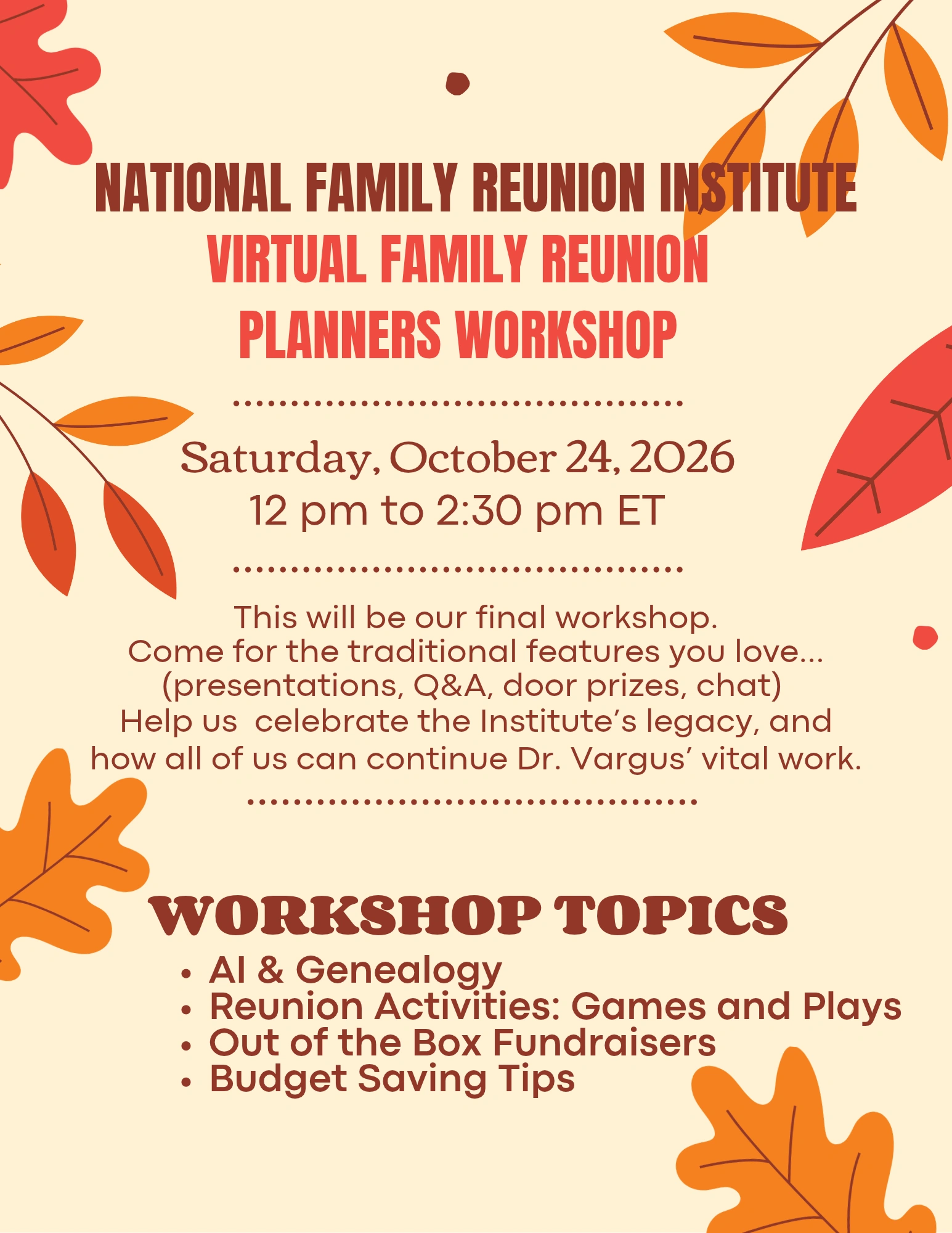 NATIONAL FAMILY REUNION INSTITUTE
VIRTUAL FAMILY REUNION
PLANNERS WORKSHOP

Saturday, October 24, 2026
12 pm to 2:30 pm ET

This will be our final workshop.
Come for the traditional features you love...
(presentations, Q&A, door prizes, chat)
Help us celebrate the Institute's legacy, and
how all of us can continue Dr. Vargus' vital work.

WORKSHOP TOPICS
• AI & Genealogy
• Reunion Activities: Games and Plays
• Out of the Box Fundraisers
• Budget Saving Tips